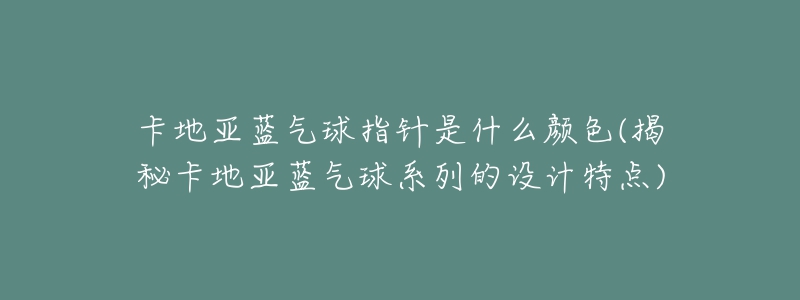 卡地亚蓝气球指针是什么颜色(揭秘卡地亚蓝气球系列的设计特点)